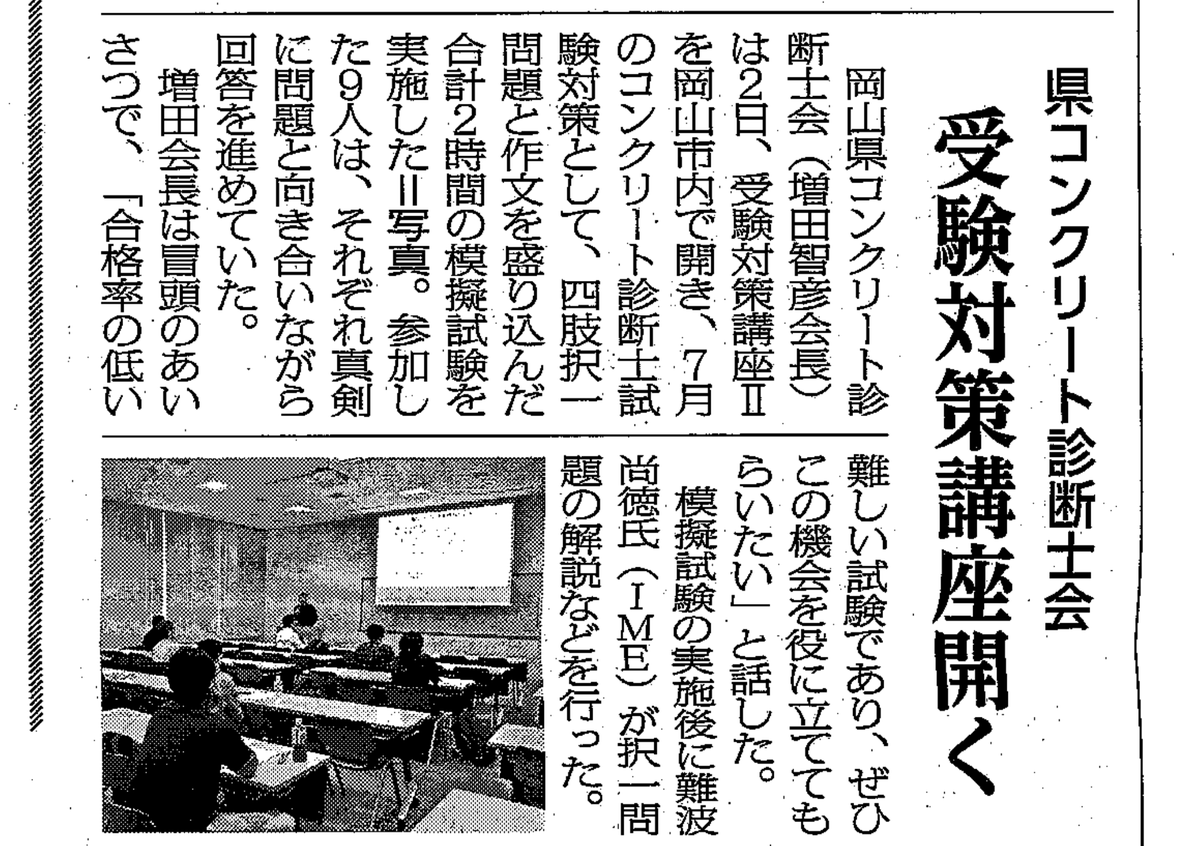 県コンクリート診断士会

受験対策講座開く

岡山県コンクリート診断士会（増田智彦会長）は2日、受験対策講座Ⅱを岡山市内で開き、7月のコンクリート診断士試験対策として、四肢択一問題と作文を盛り込んだ合計2時間の模擬試験を実施した＝写真。参加した9人は、それぞれ真剣に問題と向き合いながら回答を進めていた。

増田会長は冒頭のあいさつで、「合格率の低い難しい試験であり、ぜひこの機会を役に立ててもらいたい」と話した。

模擬試験の実施後に難波尚徳氏（IME）が択一問題の解説などを行った。